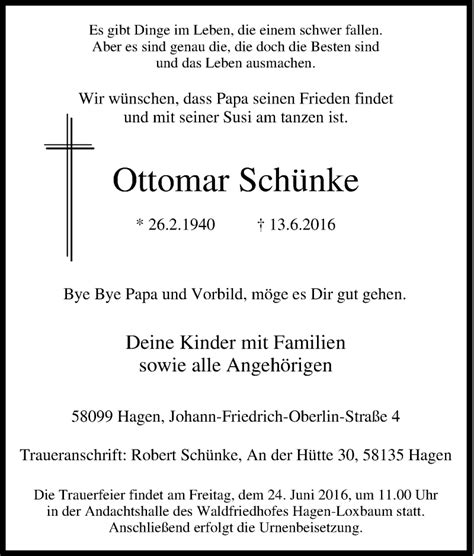 Es gibt Dinge im Leben, die einem schwer fallen. Aber es sind genau die, die doch die Besten sind und das Leben ausmachen.

Wir wünschen, dass Papa seinen Frieden findet und mit seiner Susi am tanzen ist.

Ottomar Schünke

* 26.2.1940 † 13.6.2016

Bye Bye Papa und Vorbild, möge es Dir gut gehen.

Deine Kinder mit Familien
sowie alle Angehörigen

58099 Hagen, Johann-Friedrich-Oberlin-Straße 4

Traueranschrift: Robert Schünke, An der Hütte 30, 58135 Hagen

Die Trauerfeier findet am Freitag, dem 24. Juni 2016, um 11.00 Uhr in der Andachtshalle des Waldfriedhofes Hagen-Loxbaum statt. Anschließend erfolgt die Urnenbeisetzung.